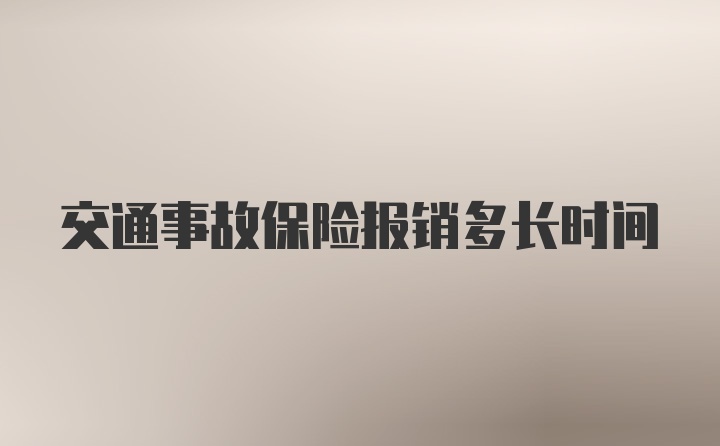 交通事故保险报销多长时间